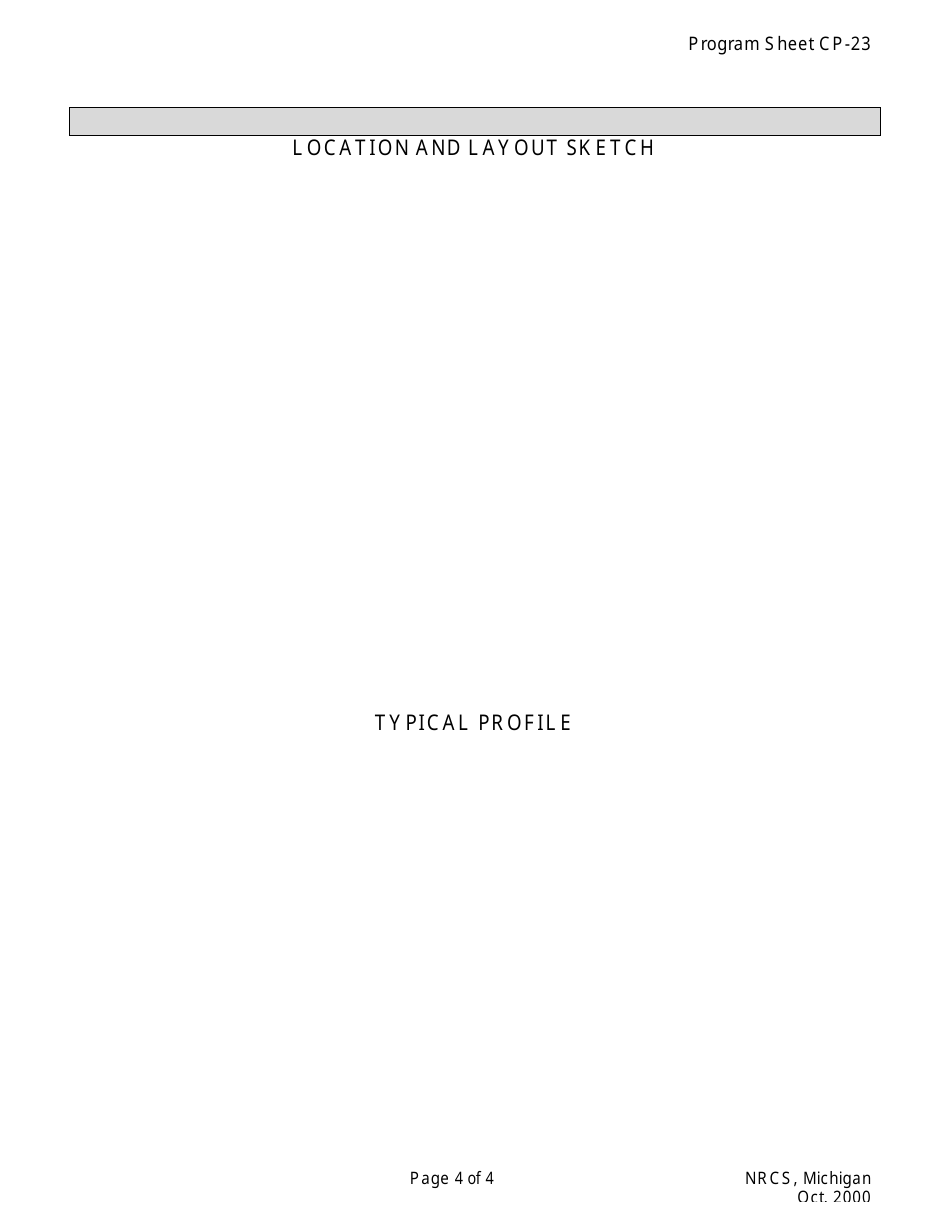 Program Sheet CP-23

LOCATION AND LAYOUT SKETCH

TYPICAL PROFILE

Page 4 of 4

NRCS, Michigan
Oct. 2000